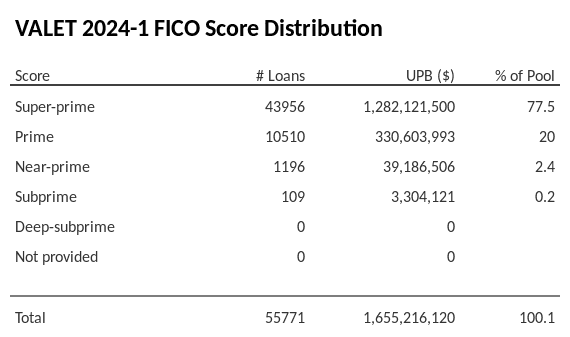 VALET 2024-1 FICO Score Distribution

| Score | # Loans | UPB ($) | % of Pool |
|---|---|---|---|
| Super-prime | 43956 | 1,282,121,500 | 77.5 |
| Prime | 10510 | 330,603,993 | 20 |
| Near-prime | 1196 | 39,186,506 | 2.4 |
| Subprime | 109 | 3,304,121 | 0.2 |
| Deep-subprime | 0 | 0 | |
| Not provided | 0 | 0 | |
| Total | 55771 | 1,655,216,120 | 100.1 |